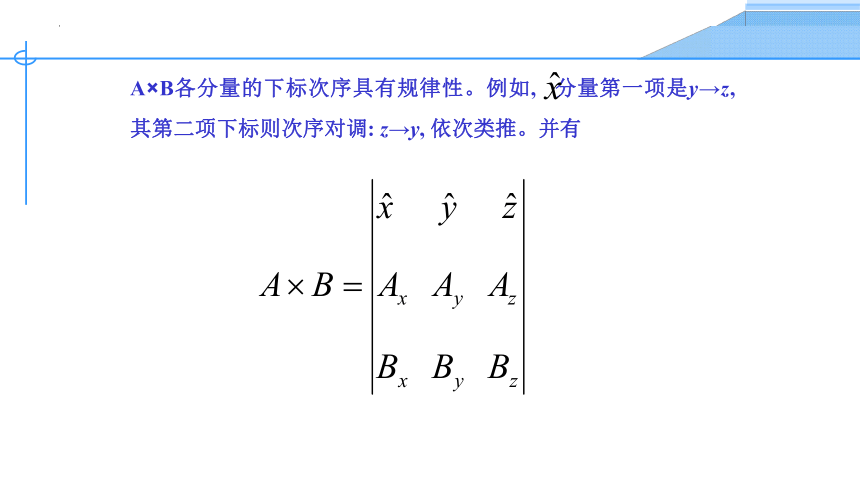 A×B各分量的下标次序具有规律性。例如, $\hat{x}$分量第一项是$y \to z$, 其第二项下标则次序对调: $z \to y$, 依次类推。并有

$$A \times B = \begin{vmatrix} \hat{x} & \hat{y} & \hat{z} \\ A_x & A_y & A_z \\ B_x & B_y & B_z \end{vmatrix}$$